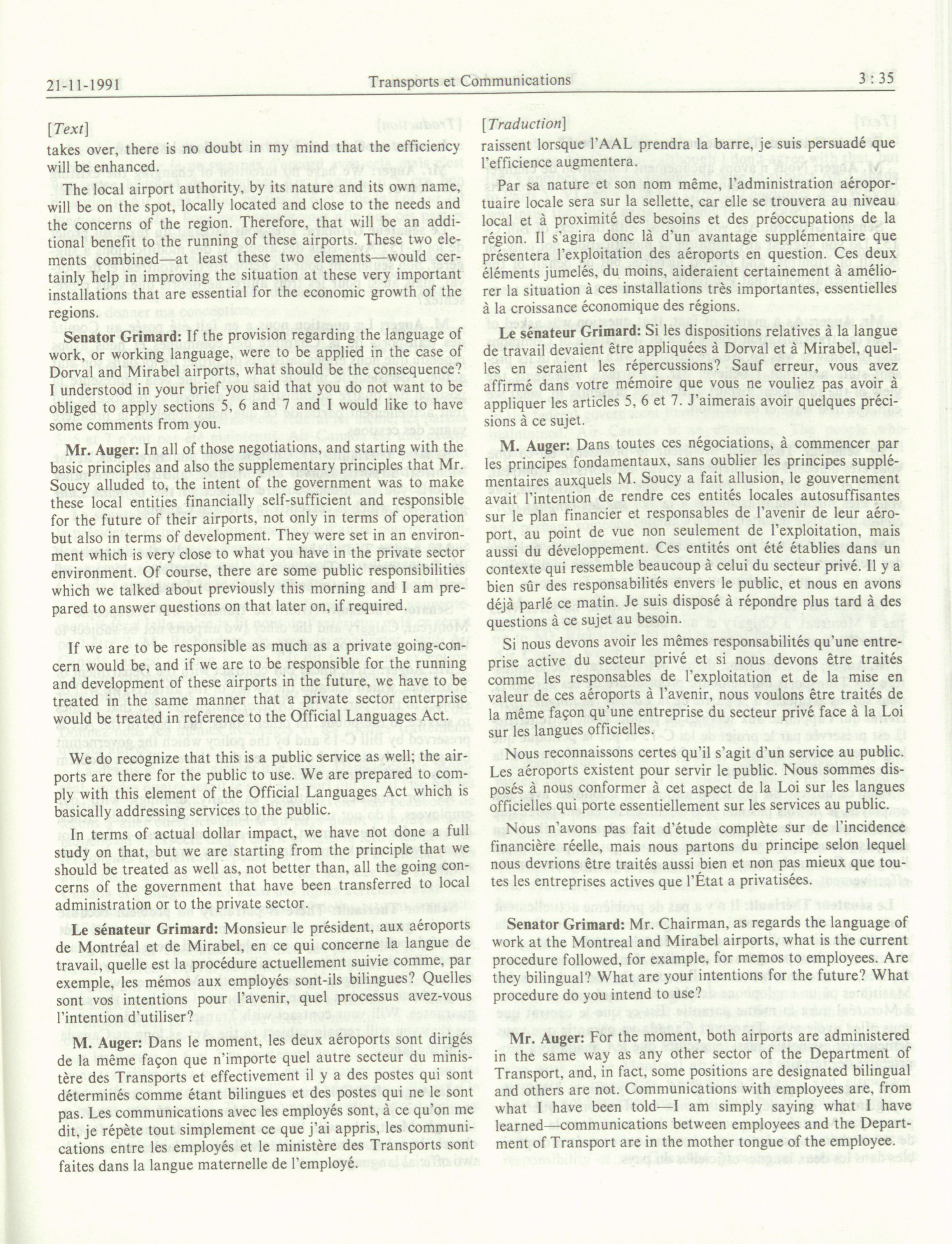 21-11-1991 Transports et Communications 3 : 35

[Text]

takes over, there is no doubt in my mind that the efficiency will be enhanced.

The local airport authority, by its nature and its own name, will be on the spot, locally located and close to the needs and the concerns of the region. Therefore, that will be an additional benefit to the running of these airports. These two elements combined—at least these two elements—would certainly help in improving the situation at these very important installations that are essential for the economic growth of the regions.

Senator Grimard: If the provision regarding the language of work, or working language, were to be applied in the case of Dorval and Mirabel airports, what should be the consequence? I understood in your brief you said that you do not want to be obliged to apply sections 5, 6 and 7 and I would like to have some comments from you.

Mr. Auger: In all of those negotiations, and starting with the basic principles and also the supplementary principles that Mr. Soucy alluded to, the intent of the government was to make these local entities financially self-sufficient and responsible for the future of their airports, not only in terms of operation but also in terms of development. They were set in an environment which is very close to what you have in the private sector environment. Of course, there are some public responsibilities which we talked about previously this morning and I am prepared to answer questions on that later on, if required.

If we are to be responsible as much as a private going-concern would be, and if we are to be responsible for the running and development of these airports in the future, we have to be treated in the same manner that a private sector enterprise would be treated in reference to the Official Languages Act.

We do recognize that this is a public service as well; the airports are there for the public to use. We are prepared to comply with this element of the Official Languages Act which is basically addressing services to the public.

In terms of actual dollar impact, we have not done a full study on that, but we are starting from the principle that we should be treated as well as, not better than, all the going concerns of the government that have been transferred to local administration or to the private sector.

Le sénateur Grimard: Monsieur le président, aux aéroports de Montréal et de Mirabel, en ce qui concerne la langue de travail, quelle est la procédure actuellement suivie comme, par exemple, les mémos aux employés sont-ils bilingues? Quelles sont vos intentions pour l'avenir, quel processus avez-vous l'intention d'utiliser?

M. Auger: Dans le moment, les deux aéroports sont dirigés de la même façon que n'importe quel autre secteur du ministère des Transports et effectivement il y a des postes qui sont déterminés comme étant bilingues et des postes qui ne le sont pas. Les communications avec les employés sont, à ce qu'on me dit, je répète tout simplement ce que j'ai appris, les communications entre les employés et le ministère des Transports sont faites dans la langue maternelle de l'employé.

[Traduction]

raissent lorsque l'AAL prendra la barre, je suis persuadé que l'efficience augmentera.

Par sa nature et son nom même, l'administration aéroportuaire locale sera sur la sellette, car elle se trouvera au niveau local et à proximité des besoins et des préoccupations de la région. Il s'agira donc là d'un avantage supplémentaire que présentera l'exploitation des aéroports en question. Ces deux éléments jumelés, du moins, aideraient certainement à améliorer la situation à ces installations très importantes, essentielles à la croissance économique des régions.

Le sénateur Grimard: Si les dispositions relatives à la langue de travail devaient être appliquées à Dorval et à Mirabel, quelles en seraient les répercussions? Sauf erreur, vous avez affirmé dans votre mémoire que vous ne vouliez pas avoir à appliquer les articles 5, 6 et 7. J'aimerais avoir quelques précisions à ce sujet.

M. Auger: Dans toutes ces négociations, à commencer par les principes fondamentaux, sans oublier les principes supplémentaires auxquels M. Soucy a fait allusion, le gouvernement avait l'intention de rendre ces entités locales autosuffisantes sur le plan financier et responsables de l'avenir de leur aéroport, au point de vue non seulement de l'exploitation, mais aussi du développement. Ces entités ont été établies dans un contexte qui ressemble beaucoup à celui du secteur privé. Il y a bien sûr des responsabilités envers le public, et nous en avons déjà parlé ce matin. Je suis disposé à répondre plus tard à des questions à ce sujet au besoin.

Si nous devons avoir les mêmes responsabilités qu'une entreprise active du secteur privé et si nous devons être traités comme les responsables de l'exploitation et de la mise en valeur de ces aéroports à l'avenir, nous voulons être traités de la même façon qu'une entreprise du secteur privé face à la Loi sur les langues officielles.

Nous reconnaissons certes qu'il s'agit d'un service au public. Les aéroports existent pour servir le public. Nous sommes disposés à nous conformer à cet aspect de la Loi sur les langues officielles qui porte essentiellement sur les services au public.

Nous n'avons pas fait d'étude complète sur de l'incidence financière réelle, mais nous partons du principe selon lequel nous devrions être traités aussi bien et non pas mieux que toutes les entreprises actives que l'État a privatisées.

Senator Grimard: Mr. Chairman, as regards the language of work at the Montreal and Mirabel airports, what is the current procedure followed, for example, for memos to employees. Are they bilingual? What are your intentions for the future? What procedure do you intend to use?

Mr. Auger: For the moment, both airports are administered in the same way as any other sector of the Department of Transport, and, in fact, some positions are designated bilingual and others are not. Communications with employees are, from what I have been told—I am simply saying what I have learned—communications between employees and the Department of Transport are in the mother tongue of the employee.